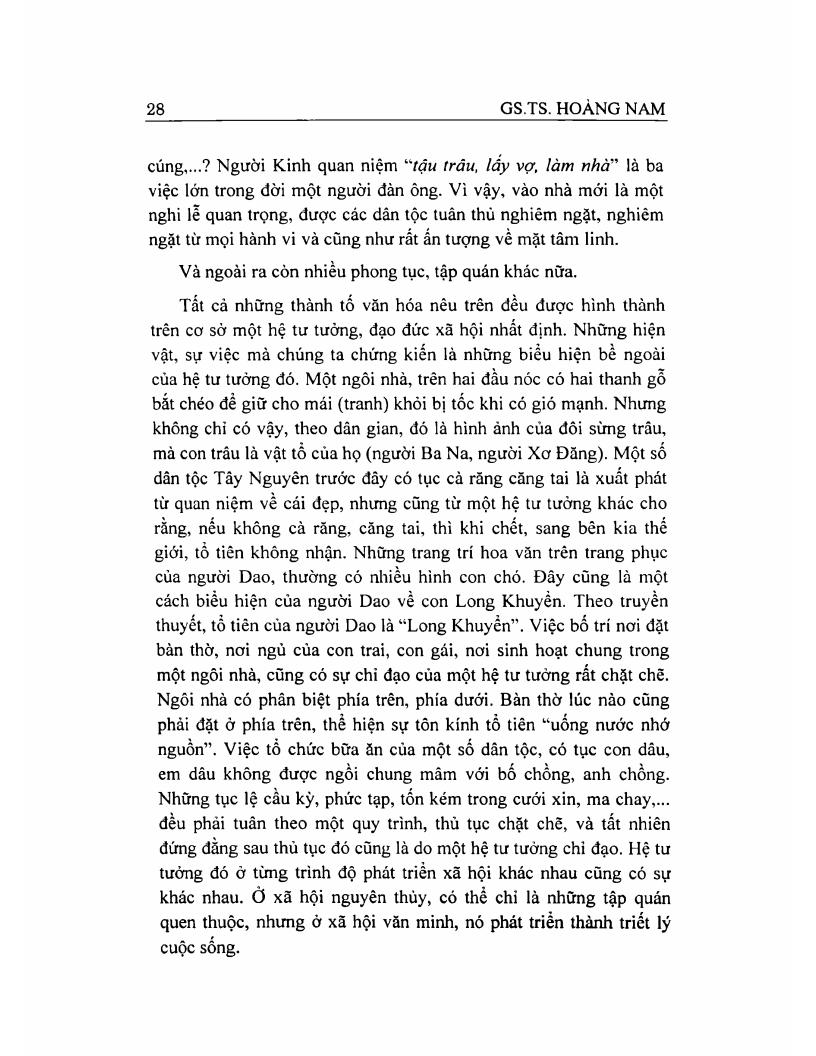 28 GS.TS. HOÀNG NAM

cúng,...? Người Kinh quan niệm "tậu trâu, lấy vợ, làm nhà" là ba việc lớn trong đời một người đàn ông. Vì vậy, vào nhà mới là một nghi lễ quan trọng, được các dân tộc tuân thủ nghiêm ngặt, nghiêm ngặt từ mọi hành vi và cũng như rất ấn tượng về mặt tâm linh.

Và ngoài ra còn nhiều phong tục, tập quán khác nữa.

Tất cả những thành tố văn hóa nêu trên đều được hình thành trên cơ sở một hệ tư tưởng, đạo đức xã hội nhất định. Những hiện vật, sự việc mà chúng ta chứng kiến là những biểu hiện bề ngoài của hệ tư tưởng đó. Một ngôi nhà, trên hai đầu nóc có hai thanh gỗ bắt chéo để giữ cho mái (tranh) khỏi bị tốc khi có gió mạnh. Nhưng không chỉ có vậy, theo dân gian, đó là hình ảnh của đôi sừng trâu, mà con trâu là vật tổ của họ (người Ba Na, người Xơ Đăng). Một số dân tộc Tây Nguyên trước đây có tục cà răng căng tai là xuất phát từ quan niệm về cái đẹp, nhưng cũng từ một hệ tư tưởng khác cho rằng, nếu không cà răng, căng tai, thì khi chết, sang bên kia thế giới, tổ tiên không nhận. Những trang trí hoa văn trên trang phục của người Dao, thường có nhiều hình con chó. Đây cũng là một cách biểu hiện của người Dao về con Long Khuyển. Theo truyền thuyết, tổ tiên của người Dao là "Long Khuyển". Việc bố trí nơi đặt bàn thờ, nơi ngủ của con trai, con gái, nơi sinh hoạt chung trong một ngôi nhà, cũng có sự chỉ đạo của một hệ tư tưởng rất chặt chẽ. Ngôi nhà có phân biệt phía trên, phía dưới. Bàn thờ lúc nào cũng phải đặt ở phía trên, thể hiện sự tôn kính tổ tiên "uống nước nhớ nguồn". Việc tổ chức bữa ăn của một số dân tộc, có tục con dâu, em dâu không được ngồi chung mâm với bố chồng, anh chồng. Những tục lệ cầu kỳ, phức tạp, tốn kém trong cưới xin, ma chay,... đều phải tuân theo một quy trình, thủ tục chặt chẽ, và tất nhiên đứng đằng sau thủ tục đó cũng là do một hệ tư tưởng chỉ đạo. Hệ tư tưởng đó ở từng trình độ phát triển xã hội khác nhau cũng có sự khác nhau. Ở xã hội nguyên thủy, có thể chỉ là những tập quán quen thuộc, nhưng ở xã hội văn minh, nó phát triển thành triết lý cuộc sống.